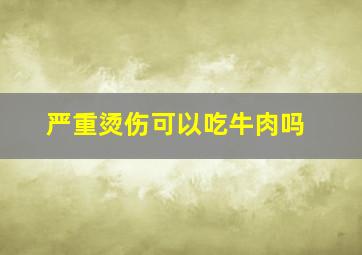 严重烫伤可以吃牛肉吗